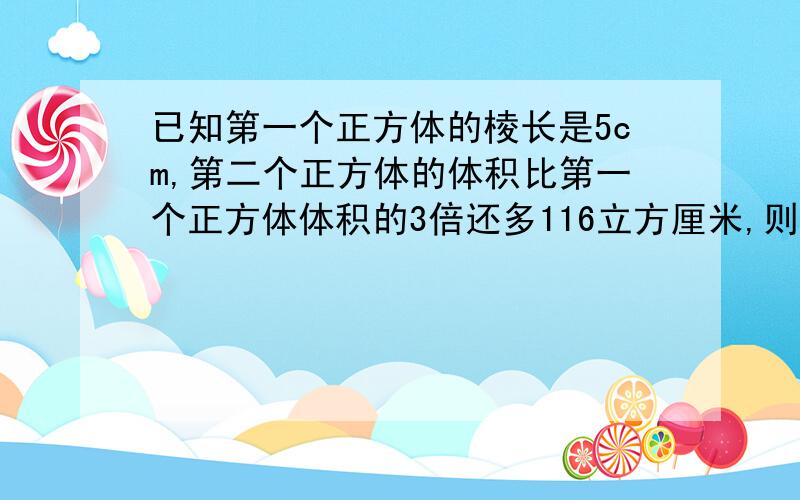 已知第一个正方体的棱长是5cm,第二个正方体的体积比第一个正方体体积的3倍还多116立方厘米,则